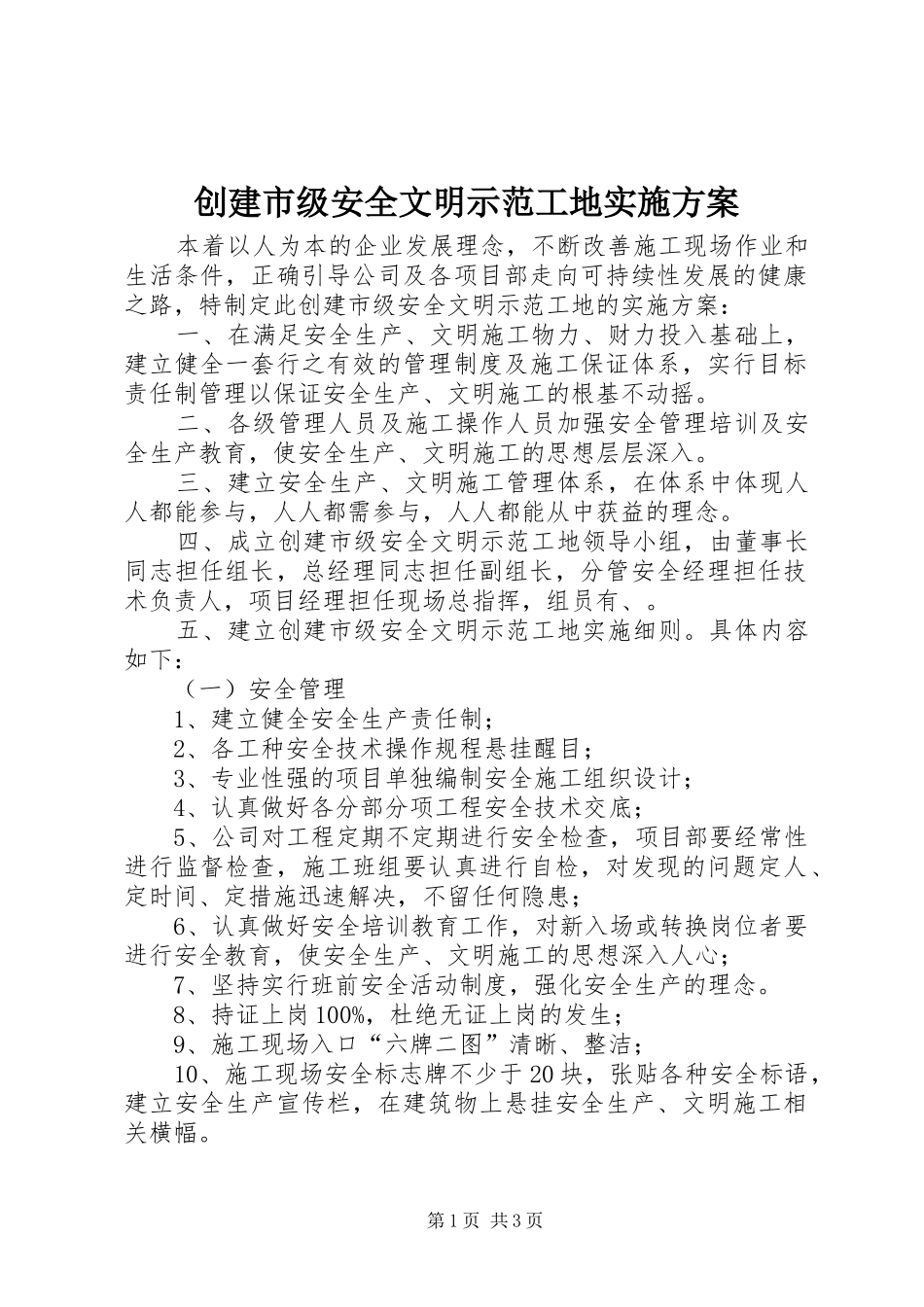 创建市级安全文明示范工地实施方案

本着以人为本的企业发展理念，不断改善施工现场作业和生活条件，正确引导公司及各项目部走向可持续性发展的健康之路，特制定此创建市级安全文明示范工地的实施方案：

一、在满足安全生产、文明施工物力、财力投入基础上，建立健全一套行之有效的管理制度及施工保证体系，实行目标责任制管理以保证安全生产、文明施工的根基不动摇。

二、各级管理人员及施工操作人员加强安全管理培训及安全生产教育，使安全生产、文明施工的思想层层深入。

三、建立安全生产、文明施工管理体系，在体系中体现人人都能参与，人人都需参与，人人都能从中获益的理念。

四、成立创建市级安全文明示范工地领导小组，由董事长同志担任组长，总经理同志担任副组长，分管安全经理担任技术负责人，项目经理担任现场总指挥，组员有、。

五、建立创建市级安全文明示范工地实施细则。具体内容如下：

（一）安全管理

1、建立健全安全生产责任制；

2、各工种安全技术操作规程悬挂醒目；

3、专业性强的项目单独编制安全施工组织设计；

4、认真做好各分部分项工程安全技术交底；

5、公司对工程定期不定期进行安全检查，项目部要经常性进行监督检查，施工班组要认真进行自检，对发现的问题定人、定时间、定措施迅速解决，不留任何隐患；

6、认真做好安全培训教育工作，对新入场或转换岗位者要进行安全教育，使安全生产、文明施工的思想深入人心；

7、坚持实行班前安全活动制度，强化安全生产的理念。

8、持证上岗100%，杜绝无证上岗的发生；

9、施工现场入口“六牌二图”清晰、整洁；

10、施工现场安全标志牌不少于20块，张贴各种安全标语，建立安全生产宣传栏，在建筑物上悬挂安全生产、文明施工相关横幅。

第1页 共3页